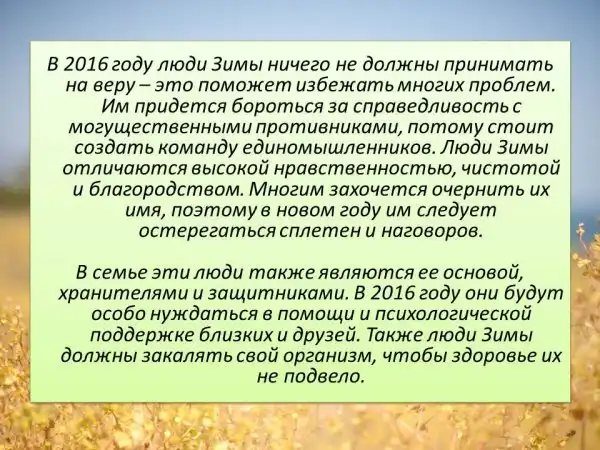 В 2016 году люди Зимы ничего не должны принимать на веру – это поможет избежать многих проблем. Им придется бороться за справедливость с могущественными противниками, потому стоит создать команду единомышленников. Люди Зимы отличаются высокой нравственностью, чистотой и благородством. Многим захочется очернить их имя, поэтому в новом году им следует остерегаться сплетен и наговоров.

В семье эти люди также являются ее основой, хранителями и защитниками. В 2016 году они будут особо нуждаться в помощи и психологической поддержке близких и друзей. Также люди Зимы должны закалять свой организм, чтобы здоровье их не подвело.